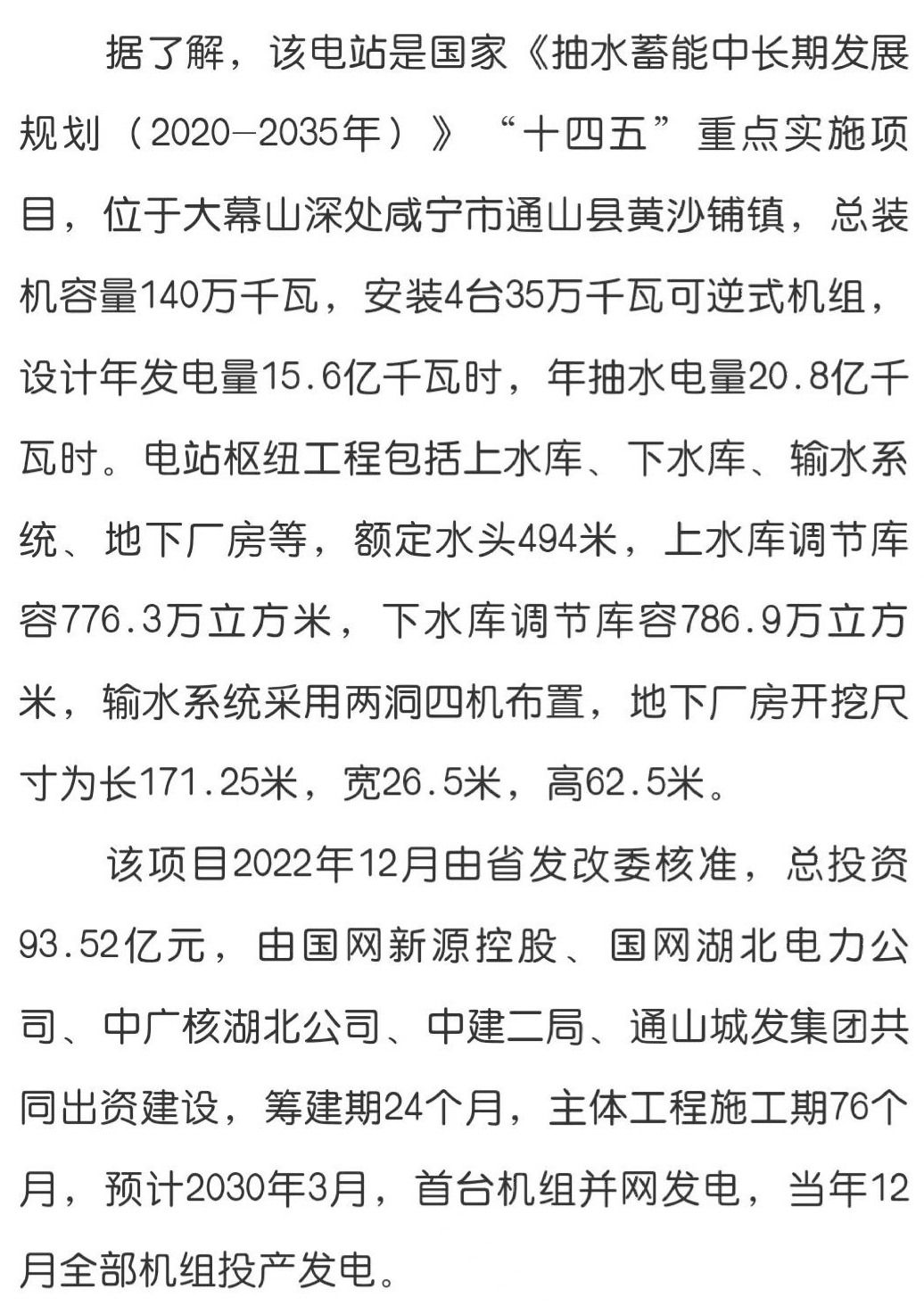 据了解，该电站是国家《抽水蓄能中长期发展规划（2020—2035年）》“十四五”重点实施项目，位于大幕山深处咸宁市通山县黄沙铺镇，总装机容量140万千瓦，安装4台35万千瓦可逆式机组，设计年发电量15.6亿千瓦时，年抽水电量20.8亿千瓦时。电站枢纽工程包括上水库、下水库、输水系统、地下厂房等，额定水头494米，上水库调节库容776.3万立方米，下水库调节库容786.9万立方米，输水系统采用两洞四机布置，地下厂房开挖尺寸为长171.25米，宽26.5米，高62.5米。

该项目2022年12月由省发改委核准，总投资93.52亿元，由国网新源控股、国网湖北电力公司、中广核湖北公司、中建二局、通山城发集团共同出资建设，筹建期24个月，主体工程施工期76个月，预计2030年3月，首台机组并网发电，当年12月全部机组投产发电。